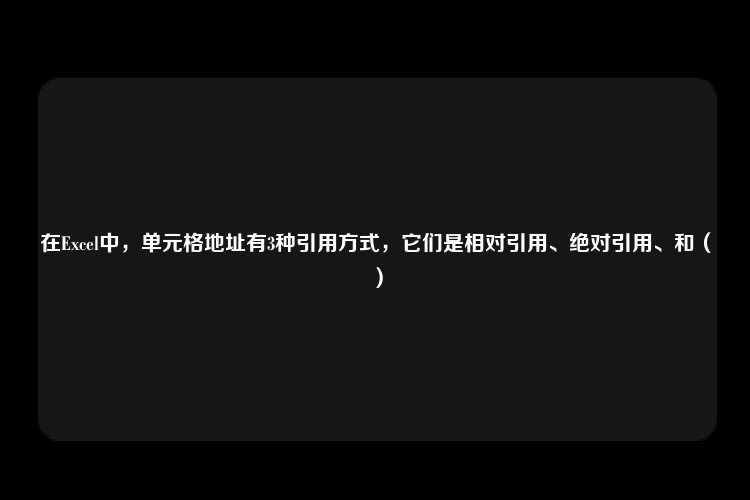 在Excel中，单元格地址有3种引用方式，它们是相对引用、绝对引用、和（ ）